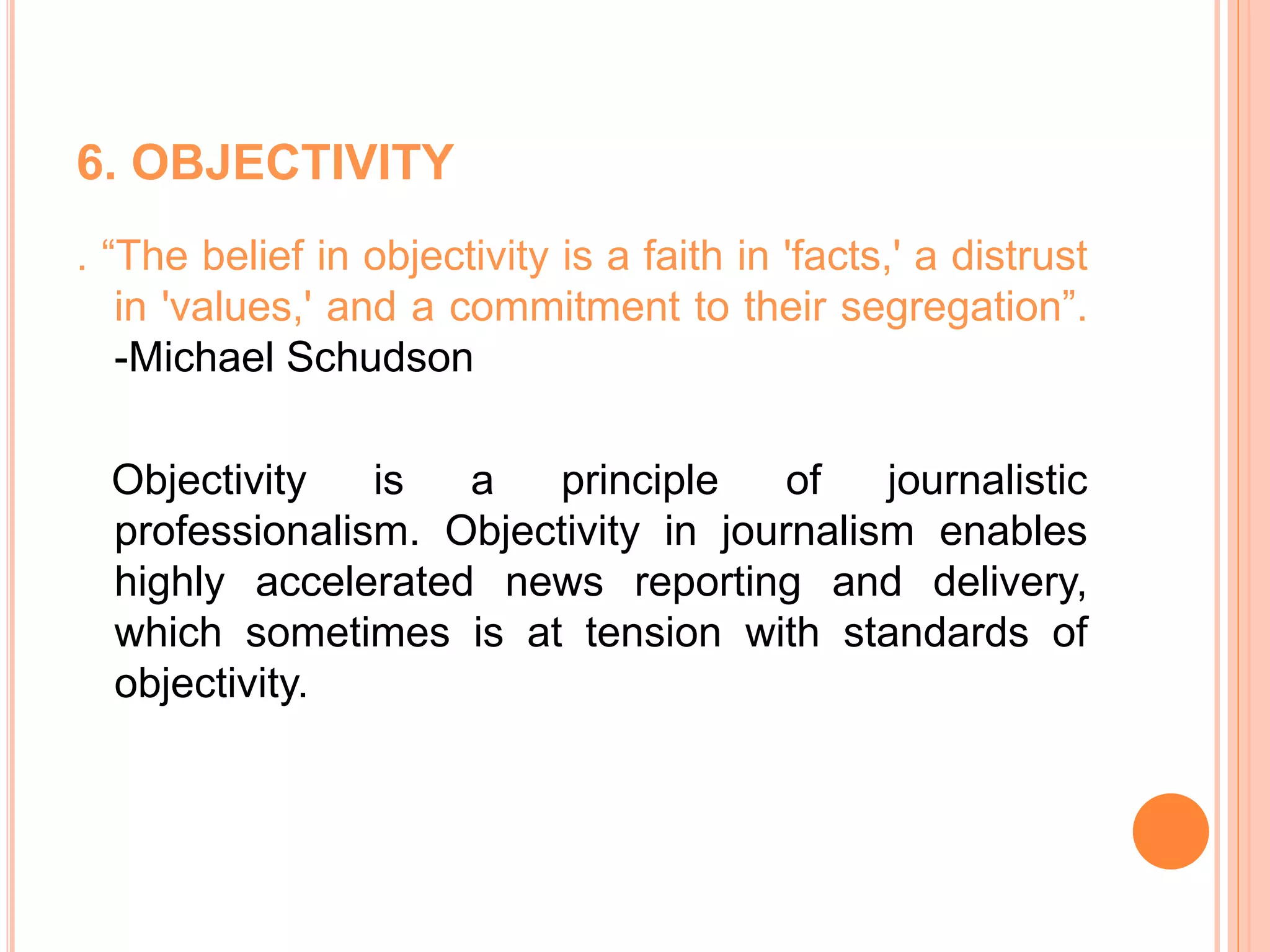 6. OBJECTIVITY

. “The belief in objectivity is a faith in 'facts,' a distrust in 'values,' and a commitment to their segregation”. -Michael Schudson

Objectivity is a principle of journalistic professionalism. Objectivity in journalism enables highly accelerated news reporting and delivery, which sometimes is at tension with standards of objectivity.